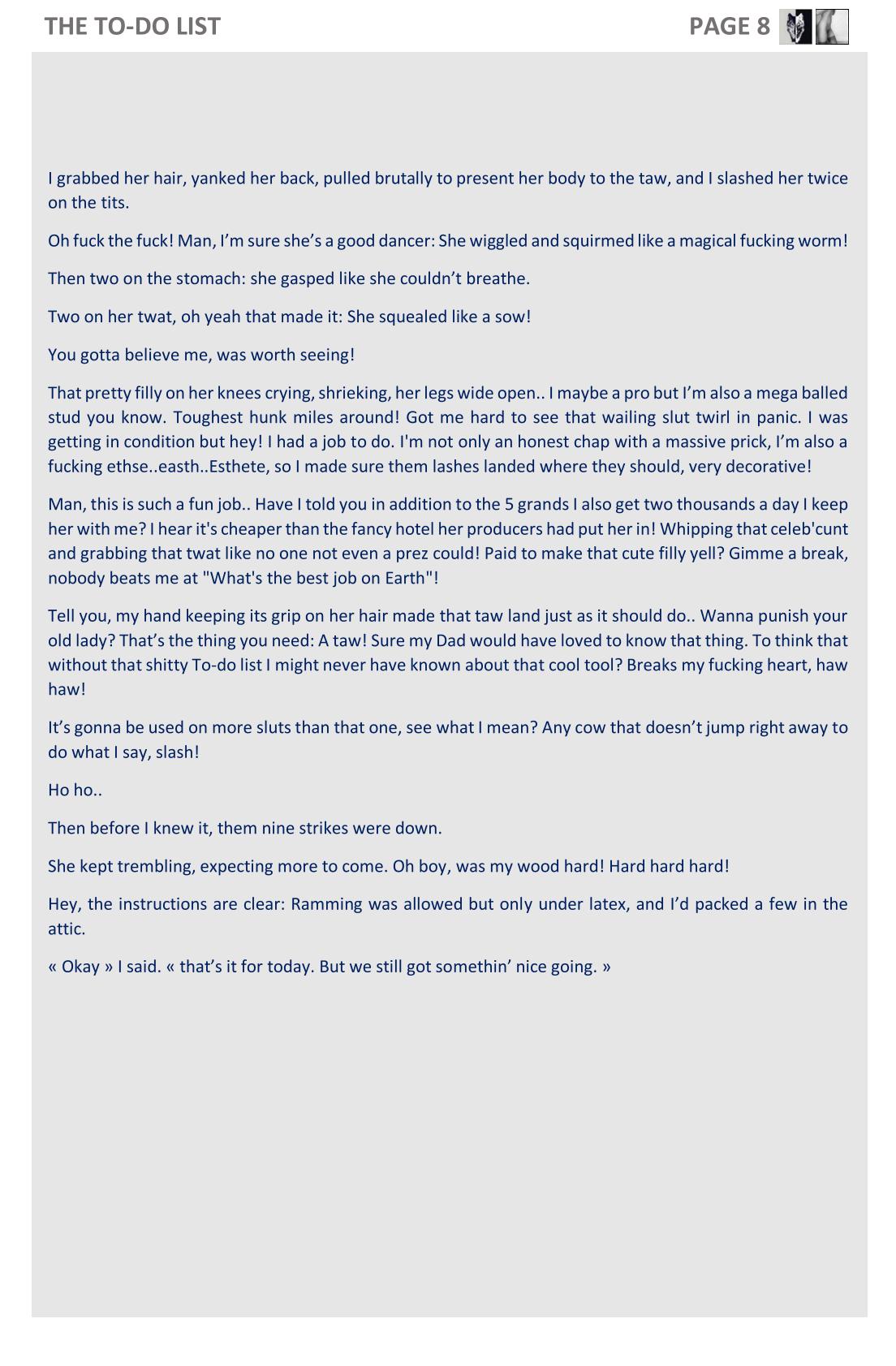 THE TO-DO LIST PAGE 8

I grabbed her hair, yanked her back, pulled brutally to present her body to the taw, and I slashed her twice on the tits.

Oh fuck the fuck! Man, I'm sure she's a good dancer: She wiggled and squirmed like a magical fucking worm!

Then two on the stomach: she gasped like she couldn't breathe.

Two on her twat, oh yeah that made it: She squealed like a sow!

You gotta believe me, was worth seeing!

That pretty filly on her knees crying, shrieking, her legs wide open.. I maybe a pro but I'm also a mega balled stud you know. Toughest hunk miles around! Got me hard to see that wailing slut twirl in panic. I was getting in condition but hey! I had a job to do. I'm not only an honest chap with a massive prick, I'm also a fucking ethse..easth..Esthete, so I made sure them lashes landed where they should, very decorative!

Man, this is such a fun job.. Have I told you in addition to the 5 grands I also get two thousands a day I keep her with me? I hear it's cheaper than the fancy hotel her producers had put her in! Whipping that celeb'cunt and grabbing that twat like no one not even a prez could! Paid to make that cute filly yell? Gimme a break, nobody beats me at "What's the best job on Earth"!

Tell you, my hand keeping its grip on her hair made that taw land just as it should do.. Wanna punish your old lady? That's the thing you need: A taw! Sure my Dad would have loved to know that thing. To think that without that shitty To-do list I might never have known about that cool tool? Breaks my fucking heart, haw haw!

It's gonna be used on more sluts than that one, see what I mean? Any cow that doesn't jump right away to do what I say, slash!

Ho ho..

Then before I knew it, them nine strikes were down.

She kept trembling, expecting more to come. Oh boy, was my wood hard! Hard hard hard!

Hey, the instructions are clear: Ramming was allowed but only under latex, and I'd packed a few in the attic.

« Okay » I said. « that's it for today. But we still got somethin' nice going. »